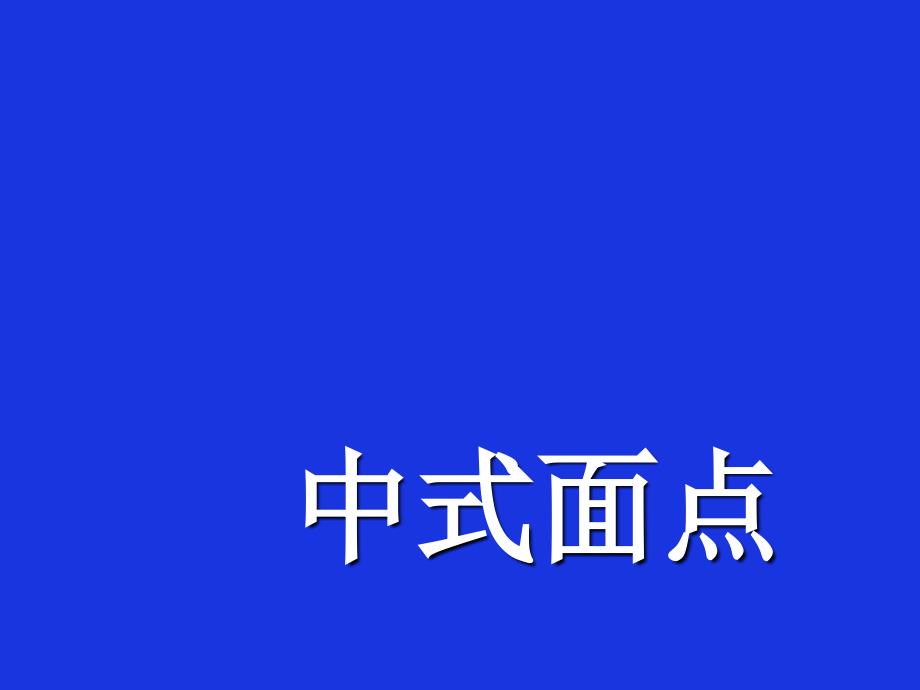 中式面点